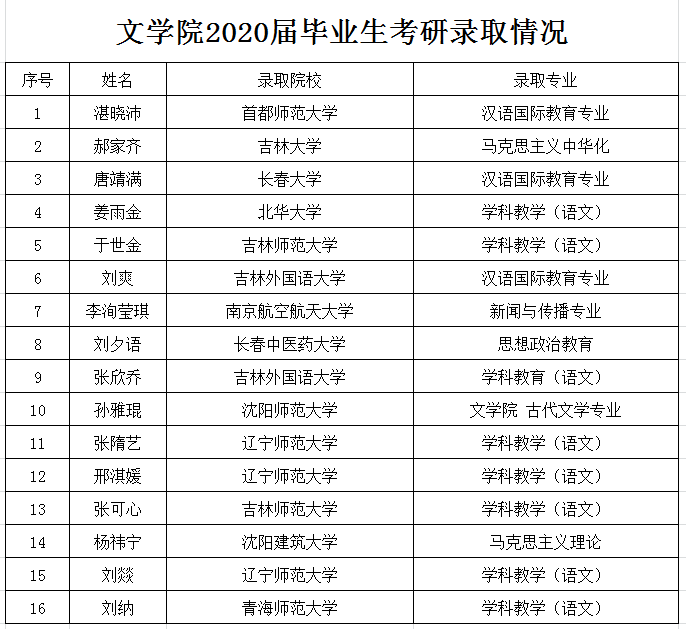 文学院2020届毕业生考研录取情况

| 序号 | 姓名 | 录取院校 | 录取专业 |
|---|---|---|---|
| 1 | 湛晓沛 | 首都师范大学 | 汉语国际教育专业 |
| 2 | 郝家齐 | 吉林大学 | 马克思主义中华化 |
| 3 | 唐靖满 | 长春大学 | 汉语国际教育专业 |
| 4 | 姜雨金 | 北华大学 | 学科教学（语文） |
| 5 | 于世金 | 吉林师范大学 | 学科教学（语文） |
| 6 | 刘爽 | 吉林外国语大学 | 汉语国际教育专业 |
| 7 | 李洵莹琪 | 南京航空航天大学 | 新闻与传播专业 |
| 8 | 刘夕语 | 长春中医药大学 | 思想政治教育 |
| 9 | 张欣乔 | 吉林外国语大学 | 学科教育（语文） |
| 10 | 孙雅琨 | 沈阳师范大学 | 文学院 古代文学专业 |
| 11 | 张隋艺 | 辽宁师范大学 | 学科教学（语文） |
| 12 | 邢淇媛 | 辽宁师范大学 | 学科教学（语文） |
| 13 | 张可心 | 吉林师范大学 | 学科教学（语文） |
| 14 | 杨祎宁 | 沈阳建筑大学 | 马克思主义理论 |
| 15 | 刘燚 | 辽宁师范大学 | 学科教学（语文） |
| 16 | 刘纳 | 青海师范大学 | 学科教学（语文） |